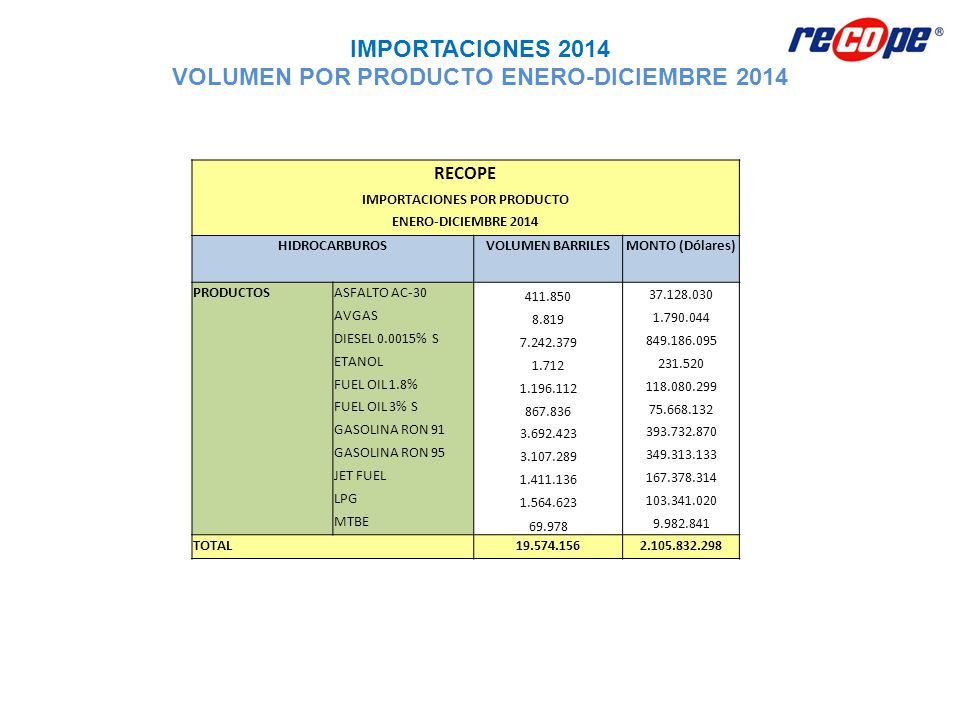 IMPORTACIONES 2014
VOLUMEN POR PRODUCTO ENERO-DICIEMBRE 2014

recope®

RECOPE
IMPORTACIONES POR PRODUCTO
ENERO-DICIEMBRE 2014

| HIDROCARBUROS | | VOLUMEN BARRILES | MONTO (Dólares) |
|---|---|---|---|
| PRODUCTOS | ASFALTO AC-30 | 411.850 | 37.128.030 |
| | AVGAS | 8.819 | 1.790.044 |
| | DIESEL 0.0015% S | 7.242.379 | 849.186.095 |
| | ETANOL | 1.712 | 231.520 |
| | FUEL OIL 1.8% | 1.196.112 | 118.080.299 |
| | FUEL OIL 3% S | 867.836 | 75.668.132 |
| | GASOLINA RON 91 | 3.692.423 | 393.732.870 |
| | GASOLINA RON 95 | 3.107.289 | 349.313.133 |
| | JET FUEL | 1.411.136 | 167.378.314 |
| | LPG | 1.564.623 | 103.341.020 |
| | MTBE | 69.978 | 9.982.841 |
| TOTAL | | 19.574.156 | 2.105.832.298 |